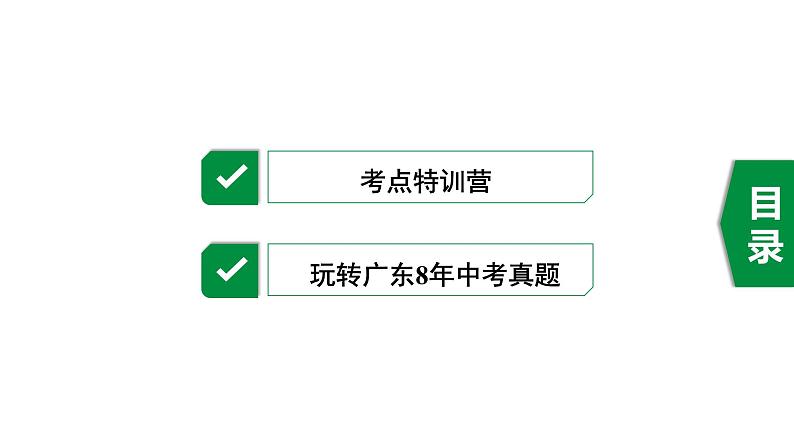 考点特训营

玩转广东8年中考真题

目录